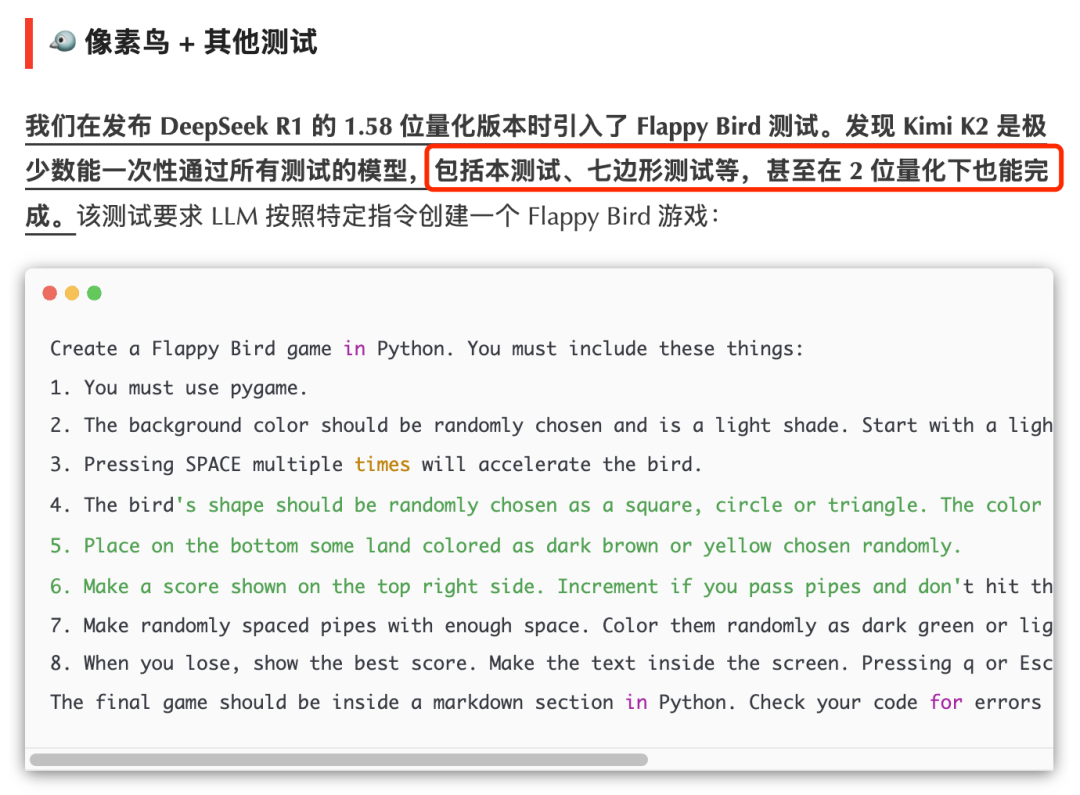 像素鸟 + 其他测试

我们在发布 DeepSeek R1 的 1.58 位量化版本时引入了 Flappy Bird 测试。发现 Kimi K2 是极少数能一次性通过所有测试的模型，包括本测试、七边形测试等，甚至在 2 位量化下也能完成。该测试要求 LLM 按照特定指令创建一个 Flappy Bird 游戏：

Create a Flappy Bird game in Python. You must include these things:
1. You must use pygame.
2. The background color should be randomly chosen and is a light shade. Start with a ligh
3. Pressing SPACE multiple times will accelerate the bird.
4. The bird's shape should be randomly chosen as a square, circle or triangle. The color
5. Place on the bottom some land colored as dark brown or yellow chosen randomly.
6. Make a score shown on the top right side. Increment if you pass pipes and don't hit th
7. Make randomly spaced pipes with enough space. Color them randomly as dark green or lig
8. When you lose, show the best score. Make the text inside the screen. Pressing q or Esc
The final game should be inside a markdown section in Python. Check your code for errors